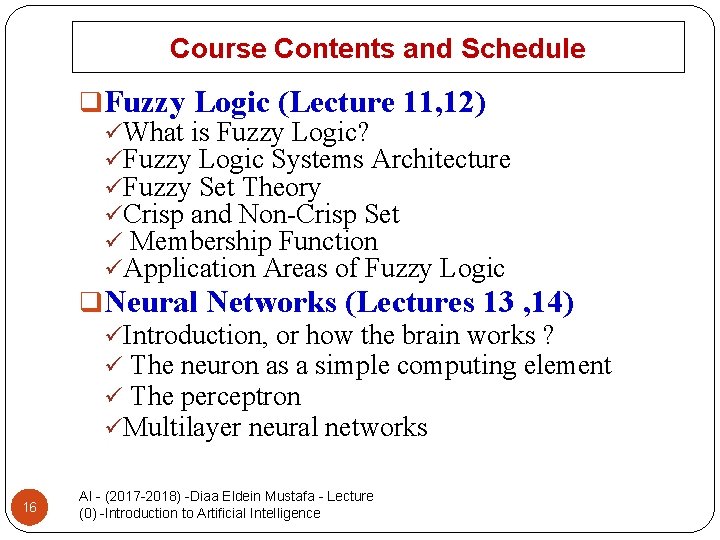 Course Contents and Schedule

❑Fuzzy Logic (Lecture 11,12)
✓What is Fuzzy Logic?
✓Fuzzy Logic Systems Architecture
✓Fuzzy Set Theory
✓Crisp and Non-Crisp Set
✓ Membership Function
✓Application Areas of Fuzzy Logic

❑Neural Networks (Lectures 13 ,14)
✓Introduction, or how the brain works ?
✓ The neuron as a simple computing element
✓ The perceptron
✓Multilayer neural networks

16

AI - (2017-2018) -Diaa Eldein Mustafa - Lecture (0) -Introduction to Artificial Intelligence